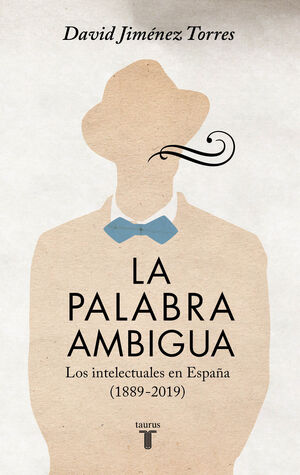 David Jiménez Torres

LA PALABRA AMBIGUA

Los intelectuales en España (1889-2019)

taurus

T